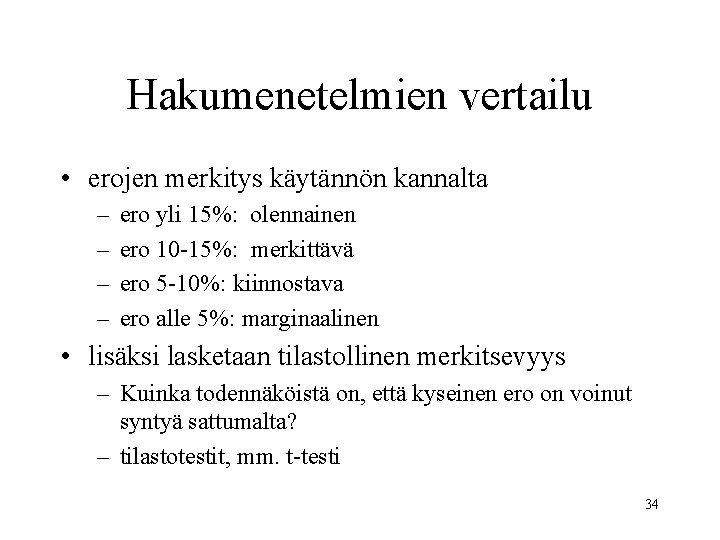 Hakumenetelmien vertailu

• erojen merkitys käytännön kannalta
 – ero yli 15%: olennainen
 – ero 10-15%: merkittävä
 – ero 5-10%: kiinnostava
 – ero alle 5%: marginaalinen
• lisäksi lasketaan tilastollinen merkitsevyys
 – Kuinka todennäköistä on, että kyseinen ero on voinut syntyä sattumalta?
 – tilastotestit, mm. t-testi

34